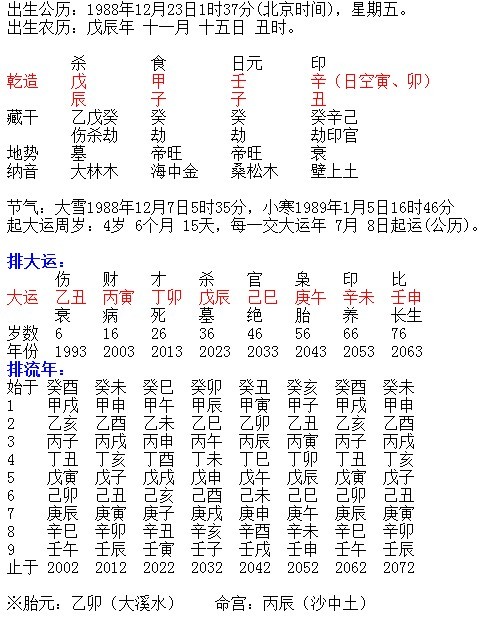 出生公历：1988年12月23日1时37分(北京时间)，星期五。
出生农历：戊辰年 十一月 十五日 丑时。

| | 杀 | 食 | 日元 | 印 |
|---|---|---|---|---|
| 乾造 | 戊 | 甲 | 壬 | 辛（日空寅、卯） |
| | 辰 | 子 | 子 | 丑 |
| 藏干 | 乙戊癸 | 癸 | 癸 | 癸辛己 |
| | 伤杀劫 | 劫 | 劫 | 劫印官 |
| 地势 | 墓 | 帝旺 | 帝旺 | 衰 |
| 纳音 | 大林木 | 海中金 | 桑松木 | 壁上土 |

节气：大雪1988年12月7日5时35分，小寒1989年1月5日16时46分
起大运周岁：4岁 6个月 15天，每一交大运年 7月 8日起运(公历)。

排大运：

| | 伤 | 财 | 才 | 杀 | 官 | 枭 | 印 | 比 |
|---|---|---|---|---|---|---|---|---|
| 大运 | 乙丑 | 丙寅 | 丁卯 | 戊辰 | 己巳 | 庚午 | 辛未 | 壬申 |
| | 衰 | 病 | 死 | 墓 | 绝 | 胎 | 养 | 长生 |
| 岁数 | 6 | 16 | 26 | 36 | 46 | 56 | 66 | 76 |
| 年份 | 1993 | 2003 | 2013 | 2023 | 2033 | 2043 | 2053 | 2063 |

排流年：

| 始于 | 癸酉 | 癸未 | 癸巳 | 癸卯 | 癸丑 | 癸亥 | 癸酉 | 癸未 |
|---|---|---|---|---|---|---|---|---|
| 1 | 甲戌 | 甲申 | 甲午 | 甲辰 | 甲寅 | 甲子 | 甲戌 | 甲申 |
| 2 | 乙亥 | 乙酉 | 乙未 | 乙巳 | 乙卯 | 乙丑 | 乙亥 | 乙酉 |
| 3 | 丙子 | 丙戌 | 丙申 | 丙午 | 丙辰 | 丙寅 | 丙子 | 丙戌 |
| 4 | 丁丑 | 丁亥 | 丁酉 | 丁未 | 丁巳 | 丁卯 | 丁丑 | 丁亥 |
| 5 | 戊寅 | 戊子 | 戊戌 | 戊申 | 戊午 | 戊辰 | 戊寅 | 戊子 |
| 6 | 己卯 | 己丑 | 己亥 | 己酉 | 己未 | 己巳 | 己卯 | 己丑 |
| 7 | 庚辰 | 庚寅 | 庚子 | 庚戌 | 庚申 | 庚午 | 庚辰 | 庚寅 |
| 8 | 辛巳 | 辛卯 | 辛丑 | 辛亥 | 辛酉 | 辛未 | 辛巳 | 辛卯 |
| 9 | 壬午 | 壬辰 | 壬寅 | 壬子 | 壬戌 | 壬申 | 壬午 | 壬辰 |
| 止于 | 2002 | 2012 | 2022 | 2032 | 2042 | 2052 | 2062 | 2072 |

※胎元：乙卯（大溪水） 命宫：丙辰（沙中土）